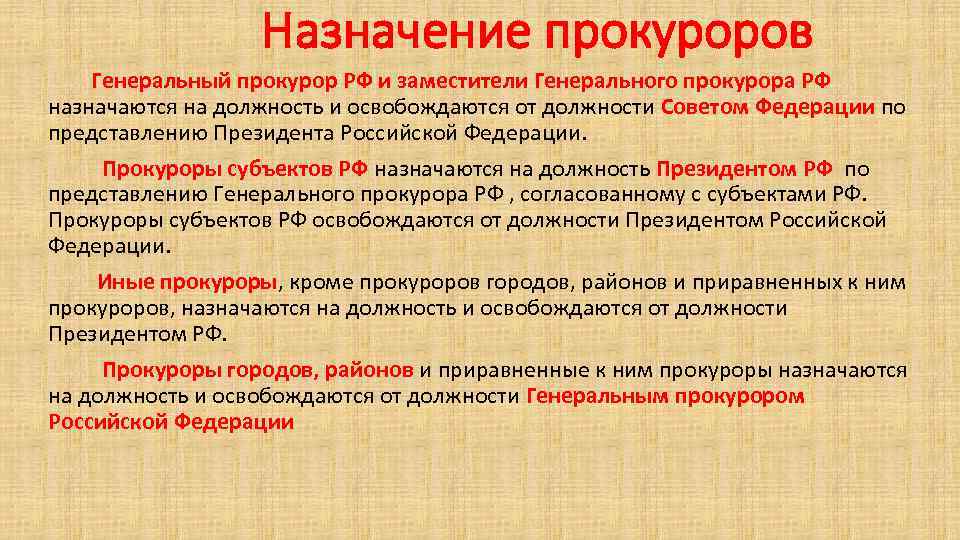 Назначение прокуроров

Генеральный прокурор РФ и заместители Генерального прокурора РФ назначаются на должность и освобождаются от должности Советом Федерации по представлению Президента Российской Федерации.

Прокуроры субъектов РФ назначаются на должность Президентом РФ по представлению Генерального прокурора РФ , согласованному с субъектами РФ. Прокуроры субъектов РФ освобождаются от должности Президентом Российской Федерации.

Иные прокуроры, кроме прокуроров городов, районов и приравненных к ним прокуроров, назначаются на должность и освобождаются от должности Президентом РФ.

Прокуроры городов, районов и приравненные к ним прокуроры назначаются на должность и освобождаются от должности Генеральным прокурором Российской Федерации